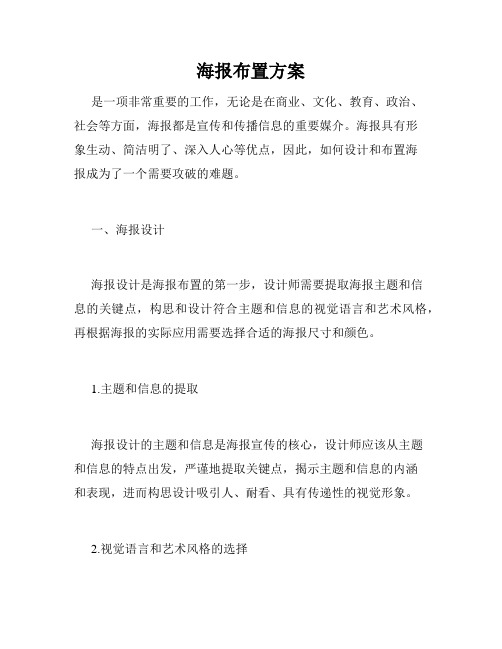 海报布置方案

是一项非常重要的工作，无论是在商业、文化、教育、政治、社会等方面，海报都是宣传和传播信息的重要媒介。海报具有形象生动、简洁明了、深入人心等优点，因此，如何设计和布置海报成为了一个需要攻破的难题。

一、海报设计

海报设计是海报布置的第一步，设计师需要提取海报主题和信息的关键点，构思和设计符合主题和信息的视觉语言和艺术风格，再根据海报的实际应用需要选择合适的海报尺寸和颜色。

1.主题和信息的提取

海报设计的主题和信息是海报宣传的核心，设计师应该从主题和信息的特点出发，严谨地提取关键点，揭示主题和信息的内涵和表现，进而构思设计吸引人、耐看、具有传递性的视觉形象。

2.视觉语言和艺术风格的选择